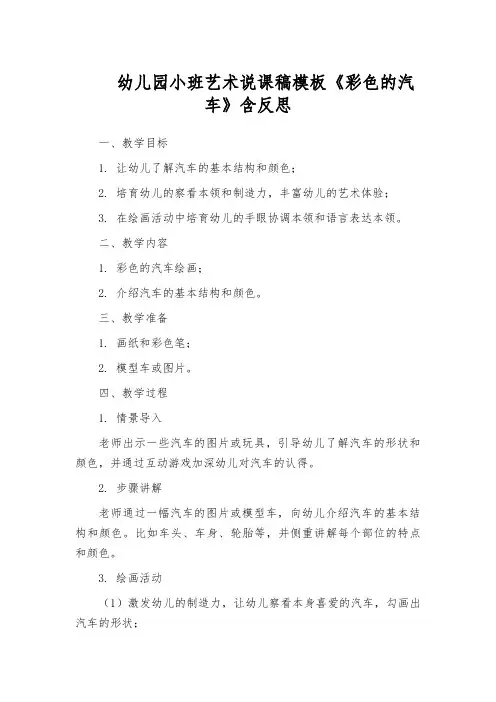 幼儿园小班艺术说课稿模板《彩色的汽车》含反思

一、教学目标

1. 让幼儿了解汽车的基本结构和颜色；

2. 培育幼儿的察看本领和制造力，丰富幼儿的艺术体验；

3. 在绘画活动中培育幼儿的手眼协调本领和语言表达本领。

二、教学内容

1. 彩色的汽车绘画；

2. 介绍汽车的基本结构和颜色。

三、教学准备

1. 画纸和彩色笔；

2. 模型车或图片。

四、教学过程

1. 情景导入

老师出示一些汽车的图片或玩具，引导幼儿了解汽车的形状和颜色，并通过互动游戏加深幼儿对汽车的认得。

2. 步骤讲解

老师通过一幅汽车的图片或模型车，向幼儿介绍汽车的基本结构和颜色。比如车头、车身、轮胎等，并侧重讲解每个部位的特点和颜色。

3. 绘画活动

（1）激发幼儿的制造力，让幼儿察看本身喜爱的汽车，勾画出汽车的形状；